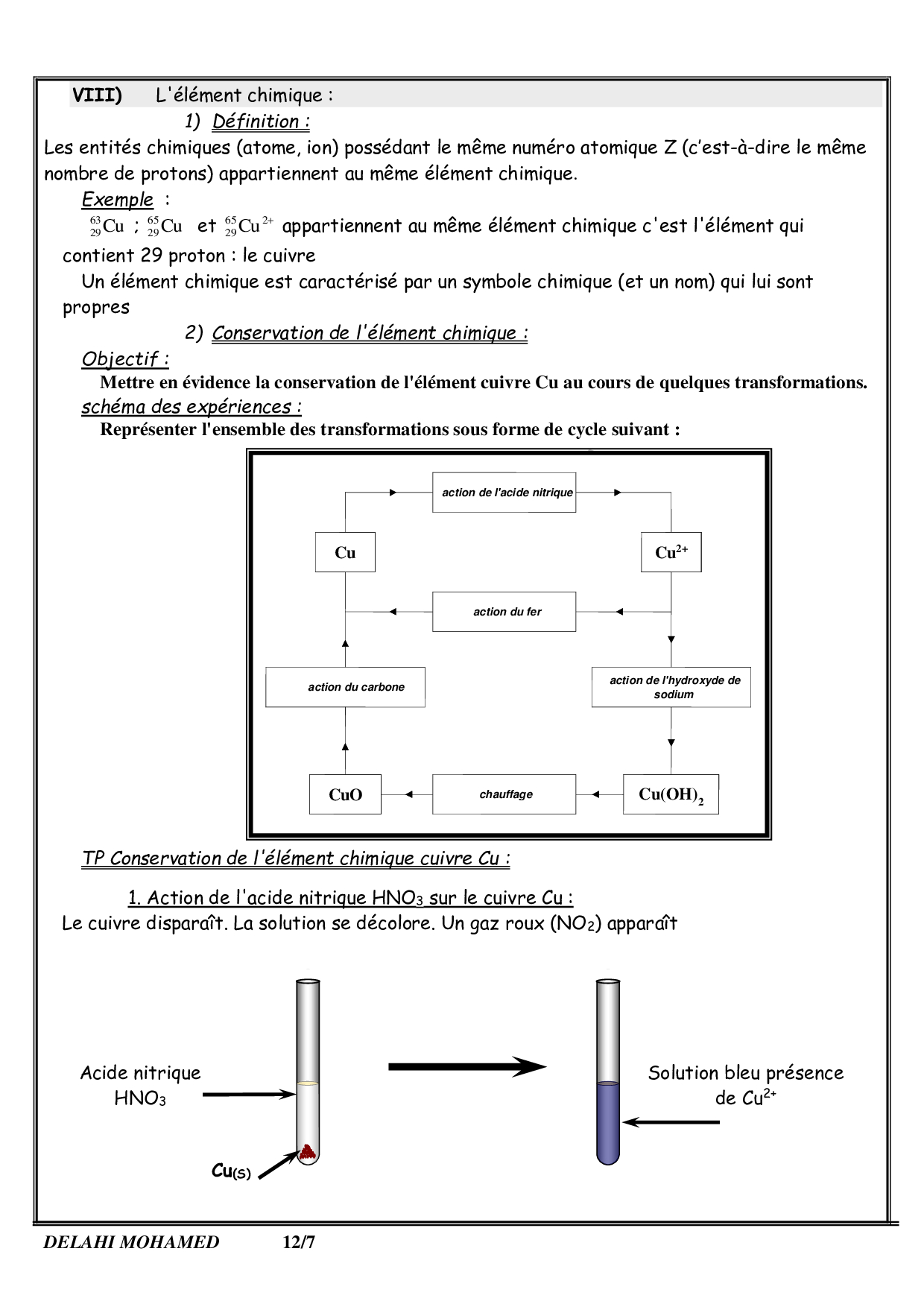 VIII) L'élément chimique :

1) Définition :

Les entités chimiques (atome, ion) possédant le même numéro atomique Z (c'est-à-dire le même nombre de protons) appartiennent au même élément chimique.

Exemple :

$^{63}_{29}Cu$ ; $^{65}_{29}Cu$ et $^{65}_{29}Cu^{2+}$ appartiennent au même élément chimique c'est l'élément qui contient 29 proton : le cuivre

Un élément chimique est caractérisé par un symbole chimique (et un nom) qui lui sont propres

2) Conservation de l'élément chimique :

Objectif :

Mettre en évidence la conservation de l'élément cuivre Cu au cours de quelques transformations.

schéma des expériences :

Représenter l'ensemble des transformations sous forme de cycle suivant :

action de l'acide nitrique

Cu

$Cu^{2+}$

action du fer

action du carbone

action de l'hydroxyde de sodium

CuO

chauffage

$Cu(OH)_2$

TP Conservation de l'élément chimique cuivre Cu :

1. Action de l'acide nitrique $HNO_3$ sur le cuivre Cu :

Le cuivre disparaît. La solution se décolore. Un gaz roux ($NO_2$) apparaît

Acide nitrique $HNO_3$

$Cu_{(S)}$

Solution bleu présence de $Cu^{2+}$

DELAHI MOHAMED 12/7